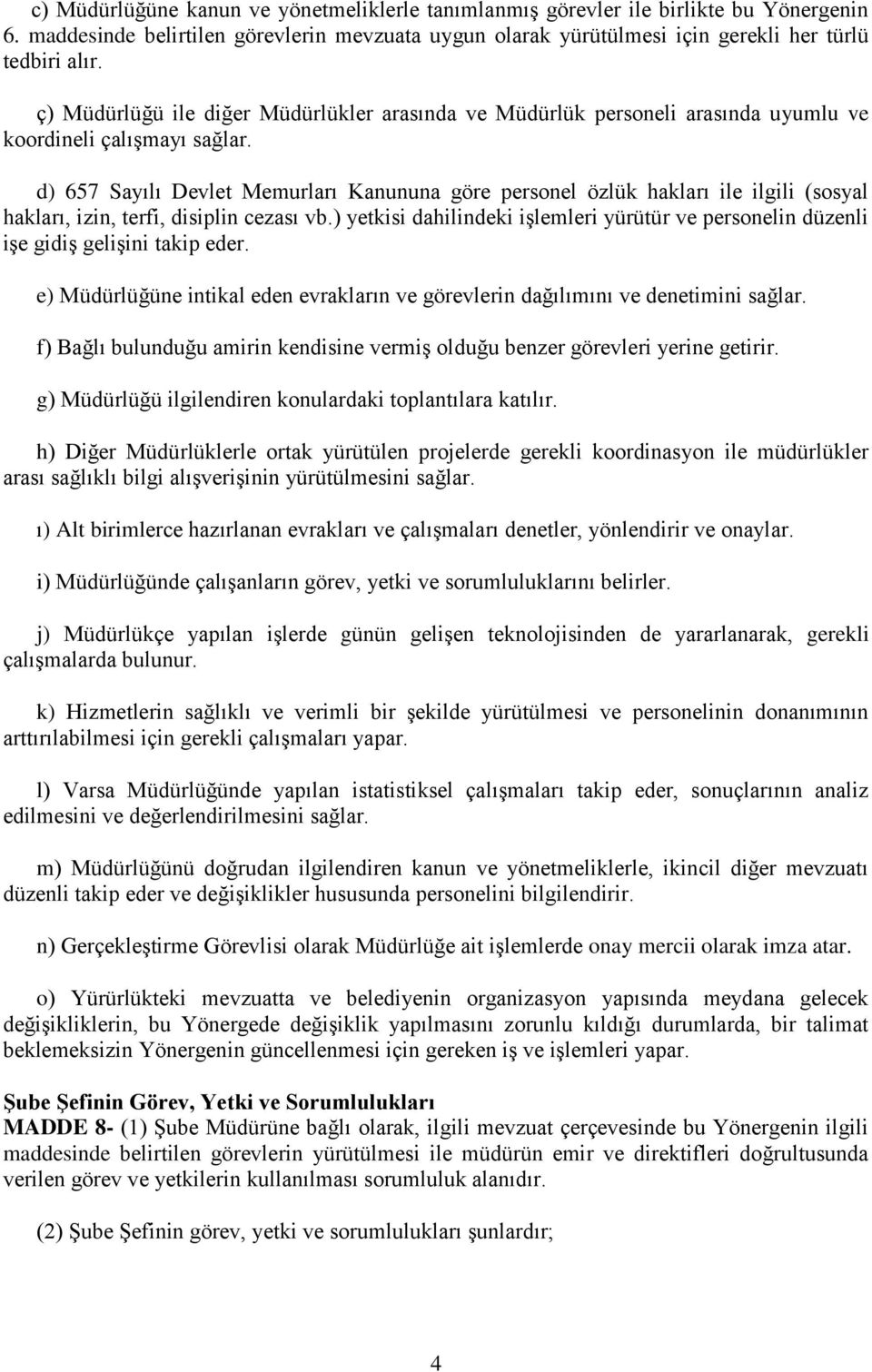 c) Müdürlüğüne kanun ve yönetmeliklerle tanımlanmış görevler ile birlikte bu Yönergenin 6. maddesinde belirtilen görevlerin mevzuata uygun olarak yürütülmesi için gerekli her türlü tedbiri alır.

ç) Müdürlüğü ile diğer Müdürlükler arasında ve Müdürlük personeli arasında uyumlu ve koordineli çalışmayı sağlar.

d) 657 Sayılı Devlet Memurları Kanununa göre personel özlük hakları ile ilgili (sosyal hakları, izin, terfi, disiplin cezası vb.) yetkisi dahilindeki işlemleri yürütür ve personelin düzenli işe gidiş gelişini takip eder.

e) Müdürlüğüne intikal eden evrakların ve görevlerin dağılımını ve denetimini sağlar.

f) Bağlı bulunduğu amirin kendisine vermiş olduğu benzer görevleri yerine getirir.

g) Müdürlüğü ilgilendiren konulardaki toplantılara katılır.

h) Diğer Müdürlüklerle ortak yürütülen projelerde gerekli koordinasyon ile müdürlükler arası sağlıklı bilgi alışverişinin yürütülmesini sağlar.

ı) Alt birimlerce hazırlanan evrakları ve çalışmaları denetler, yönlendirir ve onaylar.

i) Müdürlüğünde çalışanların görev, yetki ve sorumluluklarını belirler.

j) Müdürlükçe yapılan işlerde günün gelişen teknolojisinden de yararlanarak, gerekli çalışmalarda bulunur.

k) Hizmetlerin sağlıklı ve verimli bir şekilde yürütülmesi ve personelinin donanımının arttırılabilmesi için gerekli çalışmaları yapar.

l) Varsa Müdürlüğünde yapılan istatistiksel çalışmaları takip eder, sonuçlarının analiz edilmesini ve değerlendirilmesini sağlar.

m) Müdürlüğünü doğrudan ilgilendiren kanun ve yönetmeliklerle, ikincil diğer mevzuatı düzenli takip eder ve değişiklikler hususunda personelini bilgilendirir.

n) Gerçekleştirme Görevlisi olarak Müdürlüğe ait işlemlerde onay mercii olarak imza atar.

o) Yürürlükteki mevzuatta ve belediyenin organizasyon yapısında meydana gelecek değişikliklerin, bu Yönergede değişiklik yapılmasını zorunlu kıldığı durumlarda, bir talimat beklemeksizin Yönergenin güncellenmesi için gereken iş ve işlemleri yapar.

Şube Şefinin Görev, Yetki ve Sorumlulukları
MADDE 8- (1) Şube Müdürüne bağlı olarak, ilgili mevzuat çerçevesinde bu Yönergenin ilgili maddesinde belirtilen görevlerin yürütülmesi ile müdürün emir ve direktifleri doğrultusunda verilen görev ve yetkilerin kullanılması sorumluluk alanıdır.

(2) Şube Şefinin görev, yetki ve sorumlulukları şunlardır;

4